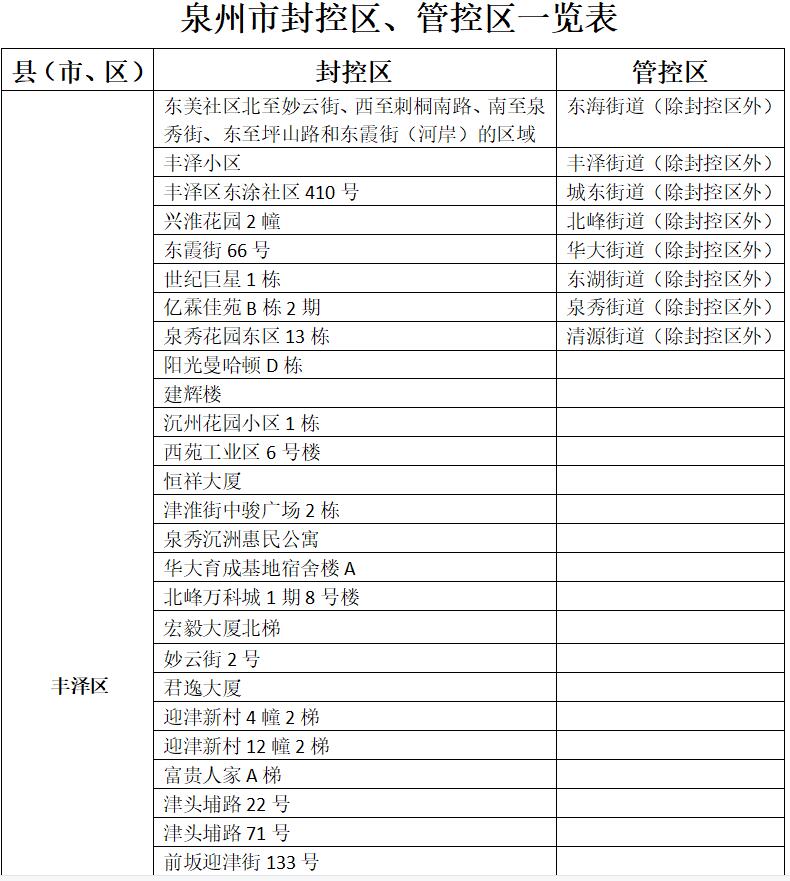 泉州市封控区、管控区一览表

| 县（市、区） | 封控区 | 管控区 |
|---|---|---|
| 丰泽区 | 东美社区北至妙云街、西至刺桐南路、南至泉秀街、东至坪山路和东霞街（河岸）的区域 | 东海街道（除封控区外） |
| | 丰泽小区 | 丰泽街道（除封控区外） |
| | 丰泽区东涂社区 410 号 | 城东街道（除封控区外） |
| | 兴淮花园 2 幢 | 北峰街道（除封控区外） |
| | 东霞街 66 号 | 华大街道（除封控区外） |
| | 世纪巨星 1 栋 | 东湖街道（除封控区外） |
| | 亿霖佳苑 B 栋 2 期 | 泉秀街道（除封控区外） |
| | 泉秀花园东区 13 栋 | 清源街道（除封控区外） |
| | 阳光曼哈顿 D 栋 | |
| | 建辉楼 | |
| | 沉州花园小区 1 栋 | |
| | 西苑工业区 6 号楼 | |
| | 恒祥大厦 | |
| | 津淮街中骏广场 2 栋 | |
| | 泉秀沉洲惠民公寓 | |
| | 华大育成基地宿舍楼 A | |
| | 北峰万科城 1 期 8 号楼 | |
| | 宏毅大厦北梯 | |
| | 妙云街 2 号 | |
| | 君逸大厦 | |
| | 迎津新村 4 幢 2 梯 | |
| | 迎津新村 12 幢 2 梯 | |
| | 富贵人家 A 梯 | |
| | 津头埔路 22 号 | |
| | 津头埔路 71 号 | |
| | 前坂迎津街 133 号 | |